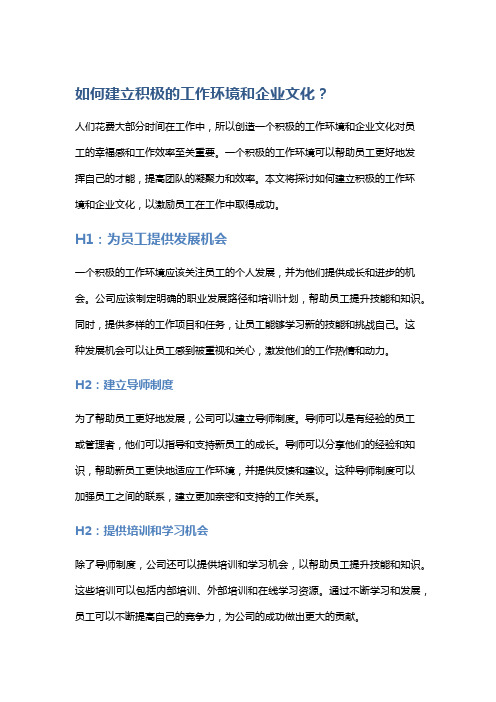 如何建立积极的工作环境和企业文化？

人们花费大部分时间在工作中，所以创造一个积极的工作环境和企业文化对员工的幸福感和工作效率至关重要。一个积极的工作环境可以帮助员工更好地发挥自己的才能，提高团队的凝聚力和效率。本文将探讨如何建立积极的工作环境和企业文化，以激励员工在工作中取得成功。

H1：为员工提供发展机会

一个积极的工作环境应该关注员工的个人发展，并为他们提供成长和进步的机会。公司应该制定明确的职业发展路径和培训计划，帮助员工提升技能和知识。同时，提供多样的工作项目和任务，让员工能够学习新的技能和挑战自己。这种发展机会可以让员工感到被重视和关心，激发他们的工作热情和动力。

H2：建立导师制度

为了帮助员工更好地发展，公司可以建立导师制度。导师可以是有经验的员工或管理者，他们可以指导和支持新员工的成长。导师可以分享他们的经验和知识，帮助新员工更快地适应工作环境，并提供反馈和建议。这种导师制度可以加强员工之间的联系，建立更加亲密和支持的工作关系。

H2：提供培训和学习机会

除了导师制度，公司还可以提供培训和学习机会，以帮助员工提升技能和知识。这些培训可以包括内部培训、外部培训和在线学习资源。通过不断学习和发展，员工可以不断提高自己的竞争力，为公司的成功做出更大的贡献。